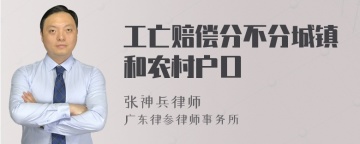 工亡赔偿分不分城镇和农村户口

张神兵律师
广东律参律师事务所